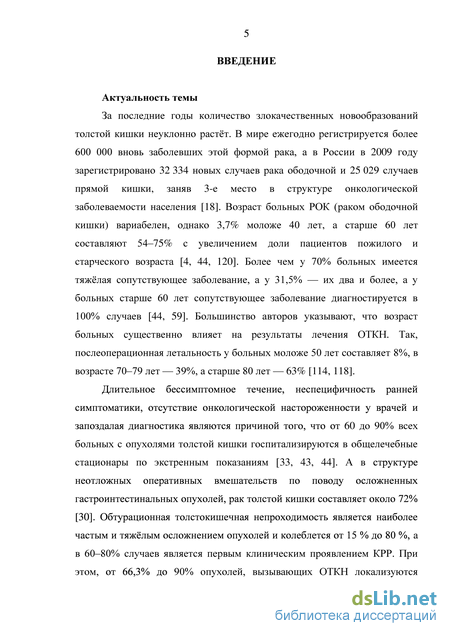 5

ВВЕДЕНИЕ

Актуальность темы

За последние годы количество злокачественных новообразований толстой кишки неуклонно растёт. В мире ежегодно регистрируется более 600 000 вновь заболевших этой формой рака, а в России в 2009 году зарегистрировано 32 334 новых случаев рака ободочной и 25 029 случаев прямой кишки, заняв 3-е место в структуре онкологической заболеваемости населения [18]. Возраст больных РОК (раком ободочной кишки) вариабелен, однако 3,7% моложе 40 лет, а старше 60 лет составляют 54–75% с увеличением доли пациентов пожилого и старческого возраста [4, 44, 120]. Более чем у 70% больных имеется тяжёлая сопутствующее заболевание, а у 31,5% — их два и более, а у больных старше 60 лет сопутствующее заболевание диагностируется в 100% случаев [44, 59]. Большинство авторов указывают, что возраст больных существенно влияет на результаты лечения ОТКН. Так, послеоперационная летальность у больных моложе 50 лет составляет 8%, в возрасте 70–79 лет — 39%, а старше 80 лет — 63% [114, 118].

Длительное бессимптомное течение, неспецифичность ранней симптоматики, отсутствие онкологической настороженности у врачей и запоздалая диагностика являются причиной того, что от 60 до 90% всех больных с опухолями толстой кишки госпитализируются в общелечебные стационары по экстренным показаниям [33, 43, 44]. А в структуре неотложных оперативных вмешательств по поводу осложненных гастроинтестинальных опухолей, рак толстой кишки составляет около 72% [30]. Обтурационная толстокишечная непроходимость является наиболее частым и тяжёлым осложнением опухолей и колеблется от 15 % до 80 %, а в 60–80% случаев является первым клиническим проявлением КРР. При этом, от 66,3% до 90% опухолей, вызывающих ОТКН локализуются

dsLib.net
библиотека диссертаций